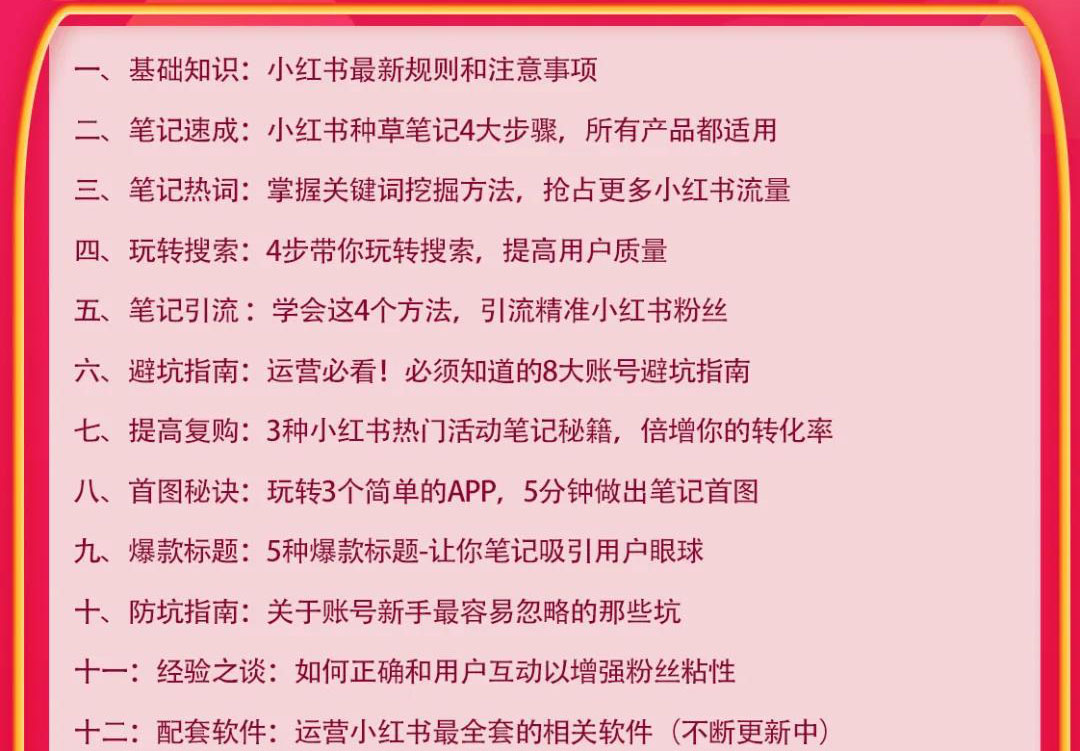 一、基础知识：小红书最新规则和注意事项

二、笔记速成：小红书种草笔记4大步骤，所有产品都适用

三、笔记热词：掌握关键词挖掘方法，抢占更多小红书流量

四、玩转搜索：4步带你玩转搜索，提高用户质量

五、笔记引流：学会这4个方法，引流精准小红书粉丝

六、避坑指南：运营必看！必须知道的8大账号避坑指南

七、提高复购：3种小红书热门活动笔记秘籍，倍增你的转化率

八、首图秘诀：玩转3个简单的APP，5分钟做出笔记首图

九、爆款标题：5种爆款标题-让你笔记吸引用户眼球

十、防坑指南：关于账号新手最容易忽略的那些坑

十一：经验之谈：如何正确和用户互动以增强粉丝粘性

十二：配套软件：运营小红书最全套的相关软件（不断更新中）